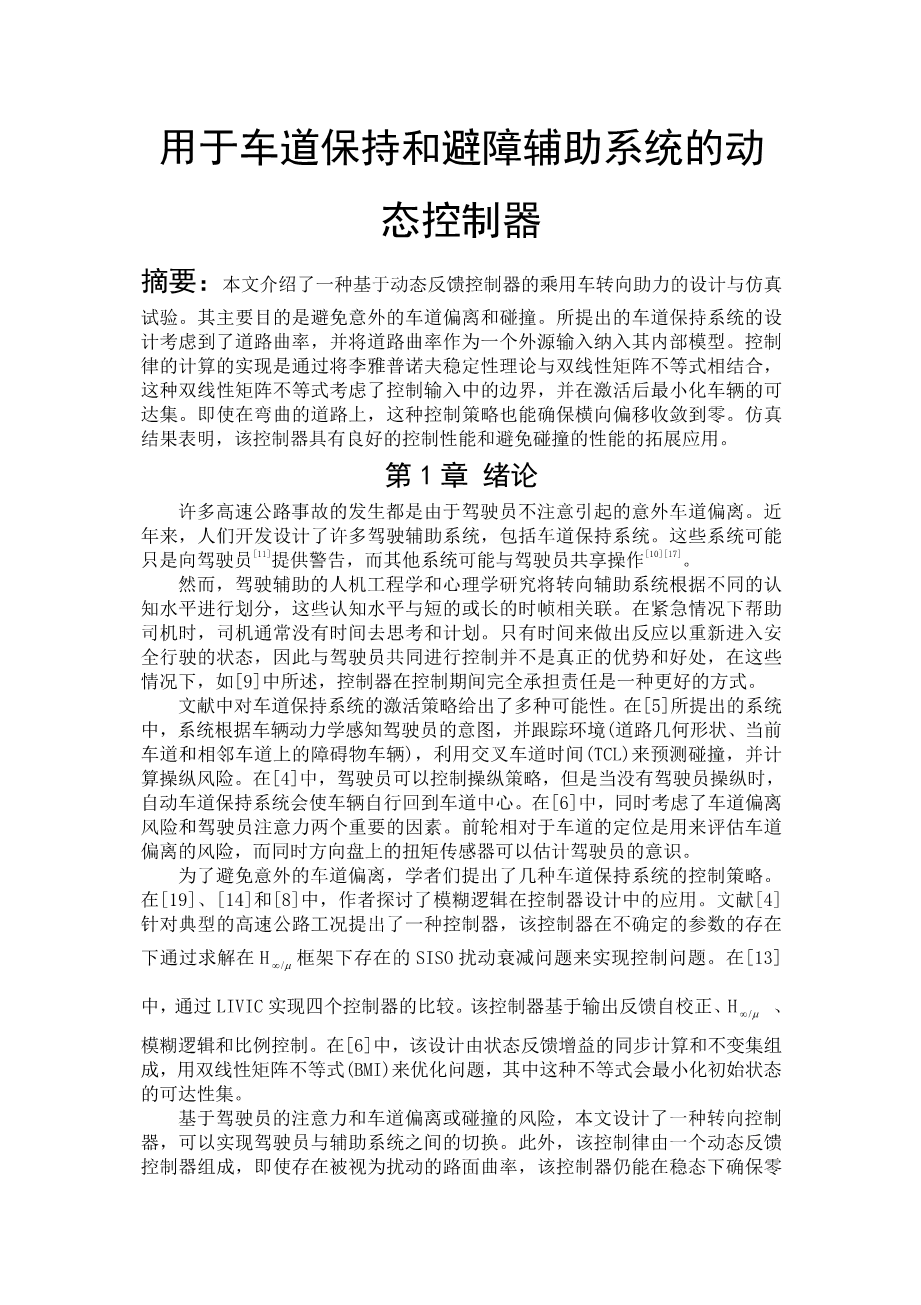 用于车道保持和避障辅助系统的动态控制器

摘要：本文介绍了一种基于动态反馈控制器的乘用车转向助力的设计与仿真试验。其主要目的是避免意外的车道偏离和碰撞。所提出的车道保持系统的设计考虑到了道路曲率，并将道路曲率作为一个外源输入纳入其内部模型。控制律的计算的实现是通过将李雅普诺夫稳定性理论与双线性矩阵不等式相结合，这种双线性矩阵不等式考虑了控制输入中的边界，并在激活后最小化车辆的可达集。即使在弯曲的道路上，这种控制策略也能确保横向偏移收敛到零。仿真结果表明，该控制器具有良好的控制性能和避免碰撞的性能的拓展应用。

第 1 章 绪论

许多高速公路事故的发生都是由于驾驶员不注意引起的意外车道偏离。近年来，人们开发设计了许多驾驶辅助系统，包括车道保持系统。这些系统可能只是向驾驶员$^{[11]}$提供警告，而其他系统可能与驾驶员共享操作$^{[10][17]}$。

然而，驾驶辅助的人机工程学和心理学研究将转向辅助系统根据不同的认知水平进行划分，这些认知水平与短的或长的时帧相关联。在紧急情况下帮助司机时，司机通常没有时间去思考和计划。只有时间来做出反应以重新进入安全行驶的状态，因此与驾驶员共同进行控制并不是真正的优势和好处，在这些情况下，如[9]中所述，控制器在控制期间完全承担责任是一种更好的方式。

文献中对车道保持系统的激活策略给出了多种可能性。在[5]所提出的系统中，系统根据车辆动力学感知驾驶员的意图，并跟踪环境(道路几何形状、当前车道和相邻车道上的障碍物车辆)，利用交叉车道时间(TCL)来预测碰撞，并计算操纵风险。在[4]中，驾驶员可以控制操纵策略，但是当没有驾驶员操纵时，自动车道保持系统会使车辆自行回到车道中心。在[6]中，同时考虑了车道偏离风险和驾驶员注意力两个重要的因素。前轮相对于车道的定位是用来评估车道偏离的风险，而同时方向盘上的扭矩传感器可以估计驾驶员的意识。

为了避免意外的车道偏离，学者们提出了几种车道保持系统的控制策略。在[19]、[14]和[8]中，作者探讨了模糊逻辑在控制器设计中的应用。文献[4]针对典型的高速公路工况提出了一种控制器，该控制器在不确定的参数的存在下通过求解在 $H_{\infty/\mu}$ 框架下存在的 SISO 扰动衰减问题来实现控制问题。在[13]中，通过 LIVIC 实现四个控制器的比较。该控制器基于输出反馈自校正、$H_{\infty/\mu}$ 、模糊逻辑和比例控制。在[6]中，该设计由状态反馈增益的同步计算和不变集组成，用双线性矩阵不等式(BMI)来优化问题，其中这种不等式会最小化初始状态的可达性集。

基于驾驶员的注意力和车道偏离或碰撞的风险，本文设计了一种转向控制器，可以实现驾驶员与辅助系统之间的切换。此外，该控制律由一个动态反馈控制器组成，即使存在被视为扰动的路面曲率，该控制器仍能在稳态下确保零